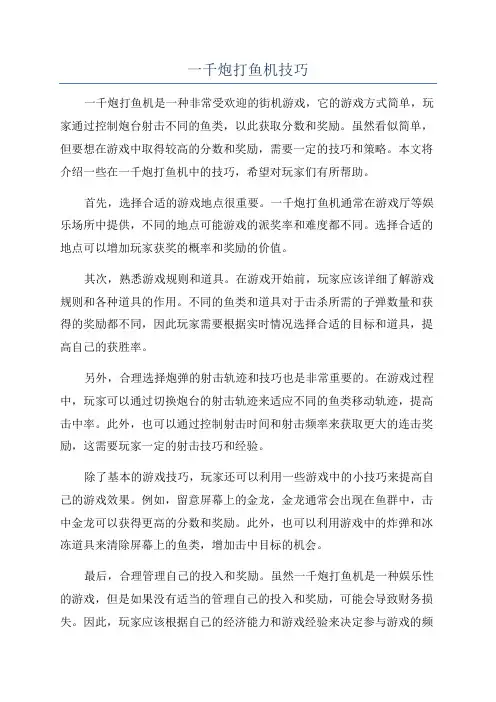 一千炮打鱼机技巧

一千炮打鱼机是一种非常受欢迎的街机游戏，它的游戏方式简单，玩家通过控制炮台射击不同的鱼类，以此获取分数和奖励。虽然看似简单，但要想在游戏中取得较高的分数和奖励，需要一定的技巧和策略。本文将介绍一些在一千炮打鱼机中的技巧，希望对玩家们有所帮助。

首先，选择合适的游戏地点很重要。一千炮打鱼机通常在游戏厅等娱乐场所中提供，不同的地点可能游戏的派奖率和难度都不同。选择合适的地点可以增加玩家获奖的概率和奖励的价值。

其次，熟悉游戏规则和道具。在游戏开始前，玩家应该详细了解游戏规则和各种道具的作用。不同的鱼类和道具对于击杀所需的子弹数量和获得的奖励都不同，因此玩家需要根据实时情况选择合适的目标和道具，提高自己的获胜率。

另外，合理选择炮弹的射击轨迹和技巧也是非常重要的。在游戏过程中，玩家可以通过切换炮台的射击轨迹来适应不同的鱼类移动轨迹，提高击中率。此外，也可以通过控制射击时间和射击频率来获取更大的连击奖励，这需要玩家一定的射击技巧和经验。

除了基本的游戏技巧，玩家还可以利用一些游戏中的小技巧来提高自己的游戏效果。例如，留意屏幕上的金龙，金龙通常会出现在鱼群中，击中金龙可以获得更高的分数和奖励。此外，也可以利用游戏中的炸弹和冰冻道具来清除屏幕上的鱼类，增加击中目标的机会。

最后，合理管理自己的投入和奖励。虽然一千炮打鱼机是一种娱乐性的游戏，但是如果没有适当的管理自己的投入和奖励，可能会导致财务损失。因此，玩家应该根据自己的经济能力和游戏经验来决定参与游戏的频